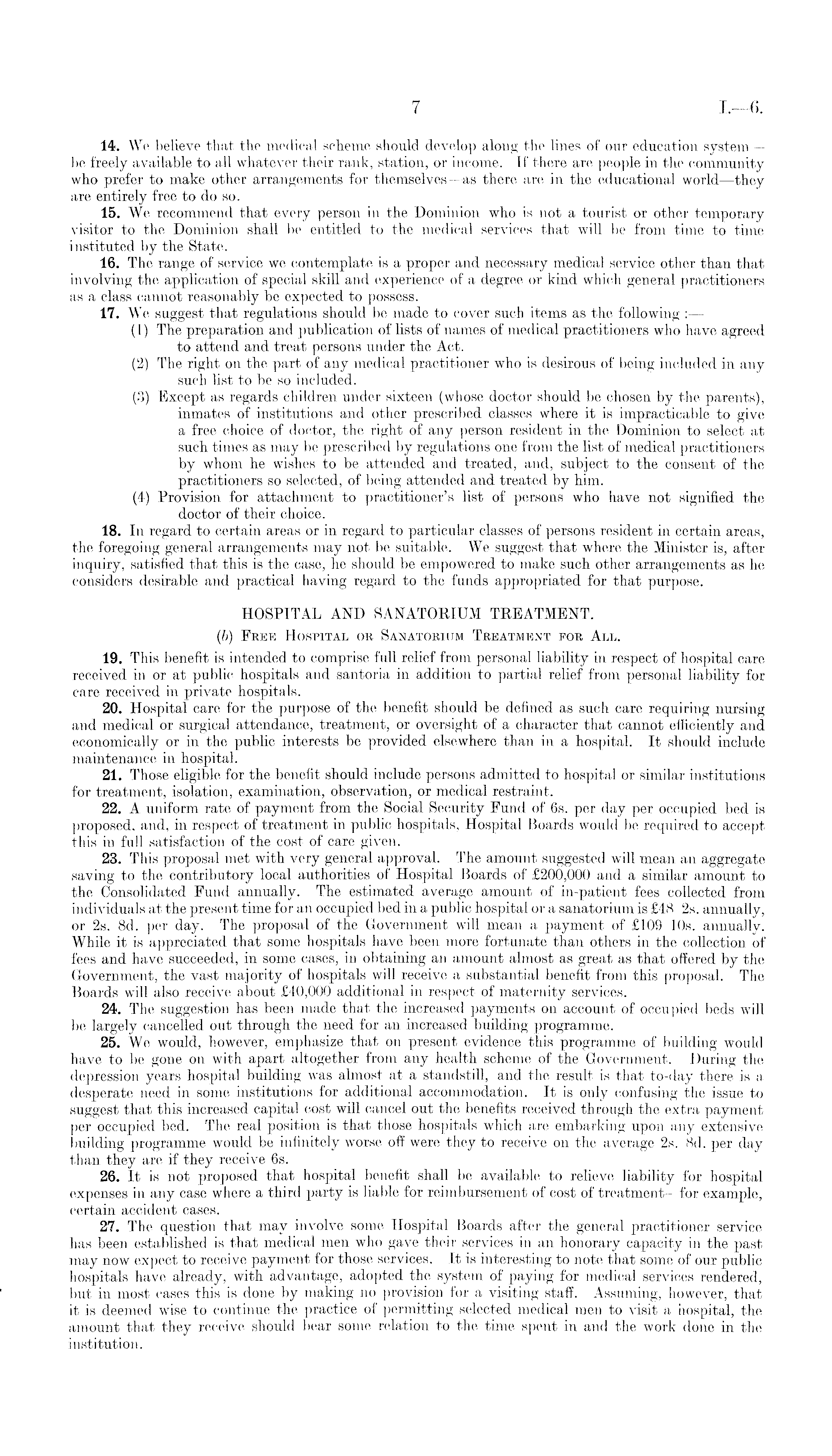 7

I.—6.

14. We believe that the medical scheme should develop along the lines of our education system—be freely available to all whatever their rank, station, or income. If there are people in the community who prefer to make other arrangements for themselves—as there are in the educational world—they are entirely free to do so.

15. We recommend that every person in the Dominion who is not a tourist or other temporary visitor to the Dominion shall be entitled to the medical services that will be from time to time instituted by the State.

16. The range of service we contemplate is a proper and necessary medical service other than that involving the application of special skill and experience of a degree or kind which general practitioners as a class cannot reasonably be expected to possess.

17. We suggest that regulations should be made to cover such items as the following :—

(1) The preparation and publication of lists of names of medical practitioners who have agreed to attend and treat persons under the Act.

(2) The right on the part of any medical practitioner who is desirous of being included in any such list to be so included.

(3) Except as regards children under sixteen (whose doctor should be chosen by the parents), inmates of institutions and other prescribed classes where it is impracticable to give a free choice of doctor, the right of any person resident in the Dominion to select at such times as may be prescribed by regulations one from the list of medical practitioners by whom he wishes to be attended and treated, and, subject to the consent of the practitioners so selected, of being attended and treated by him.

(4) Provision for attachment to practitioner's list of persons who have not signified the doctor of their choice.

18. In regard to certain areas or in regard to particular classes of persons resident in certain areas, the foregoing general arrangements may not be suitable. We suggest that where the Minister is, after inquiry, satisfied that this is the case, he should be empowered to make such other arrangements as he considers desirable and practical having regard to the funds appropriated for that purpose.

HOSPITAL AND SANATORIUM TREATMENT.

(b) Free Hospital or Sanatorium Treatment for All.

19. This benefit is intended to comprise full relief from personal liability in respect of hospital care received in or at public hospitals and santoria in addition to partial relief from personal liability for care received in private hospitals.

20. Hospital care for the purpose of the benefit should be defined as such care requiring nursing and medical or surgical attendance, treatment, or oversight of a character that cannot efficiently and economically or in the public interests be provided elsewhere than in a hospital. It should include maintenance in hospital.

21. Those eligible for the benefit should include persons admitted to hospital or similar institutions for treatment, isolation, examination, observation, or medical restraint.

22. A uniform rate of payment from the Social Security Fund of 6s. per day per occupied bed is proposed, and, in respect of treatment in public hospitals, Hospital Boards would be required to accept this in full satisfaction of the cost of care given.

23. This proposal met with very general approval. The amount suggested will mean an aggregate saving to the contributory local authorities of Hospital Boards of £200,000 and a similar amount to the Consolidated Fund annually. The estimated average amount of in-patient fees collected from individuals at the present time for an occupied bed in a public hospital or a sanatorium is £48 2s. annually, or 2s. 8d. per day. The proposal of the Government will mean a payment of £109 10s. annually. While it is appreciated that some hospitals have been more fortunate than others in the collection of fees and have succeeded, in some cases, in obtaining an amount almost as great as that offered by the Government, the vast majority of hospitals will receive a substantial benefit from this proposal. The Boards will also receive about £40,000 additional in respect of maternity services.

24. The suggestion has been made that the increased payments on account of occupied beds will be largely cancelled out through the need for an increased building programme.

25. We would, however, emphasize that on present evidence this programme of building would have to be gone on with apart altogether from any health scheme of the Government. During the depression years hospital building was almost at a standstill, and the result is that to-day there is a desperate need in some institutions for additional accommodation. It is only confusing the issue to suggest that this increased capital cost will cancel out the benefits received through the extra payment per occupied bed. The real position is that those hospitals which are embarking upon any extensive building programme would be infinitely worse off were they to receive on the average 2s. 8d. per day than they are if they receive 6s.

26. It is not proposed that hospital benefit shall be available to relieve liability for hospital expenses in any case where a third party is liable for reimbursement of cost of treatment—for example, certain accident cases.

27. The question that may involve some Hospital Boards after the general practitioner service has been established is that medical men who gave their services in an honorary capacity in the past may now expect to receive payment for those services. It is interesting to note that some of our public hospitals have already, with advantage, adopted the system of paying for medical services rendered, but in most cases this is done by making no provision for a visiting staff. Assuming, however, that it is deemed wise to continue the practice of permitting selected medical men to visit a hospital, the amount that they receive should bear some relation to the time spent in and the work done in the institution.